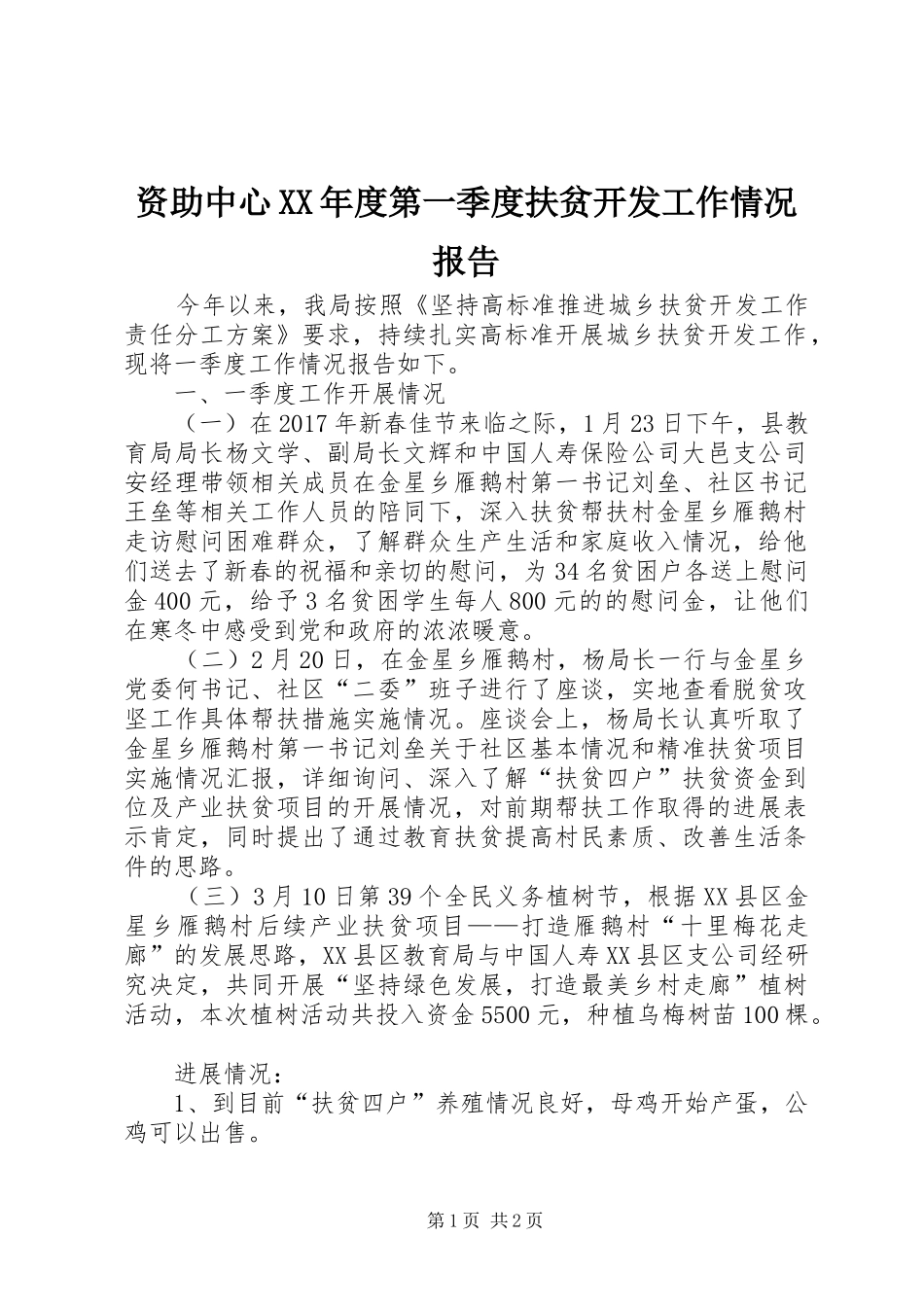 资助中心XX年度第一季度扶贫开发工作情况报告

今年以来，我局按照《坚持高标准推进城乡扶贫开发工作责任分工方案》要求，持续扎实高标准开展城乡扶贫开发工作，现将一季度工作情况报告如下。

一、一季度工作开展情况

（一）在2017年新春佳节来临之际，1月23日下午，县教育局局长杨文学、副局长文辉和中国人寿保险公司大邑支公司安经理带领相关成员在金星乡雁鹅村第一书记刘垒、社区书记王垒等相关工作人员的陪同下，深入扶贫帮扶村金星乡雁鹅村走访慰问困难群众，了解群众生产生活和家庭收入情况，给他们送去了新春的祝福和亲切的慰问，为34名贫困户各送上慰问金400元，给予3名贫困学生每人800元的的慰问金，让他们在寒冬中感受到党和政府的浓浓暖意。

（二）2月20日，在金星乡雁鹅村，杨局长一行与金星乡党委何书记、社区“二委”班子进行了座谈，实地查看脱贫攻坚工作具体帮扶措施实施情况。座谈会上，杨局长认真听取了金星乡雁鹅村第一书记刘垒关于社区基本情况和精准扶贫项目实施情况汇报，详细询问、深入了解“扶贫四户”扶贫资金到位及产业扶贫项目的开展情况，对前期帮扶工作取得的进展表示肯定，同时提出了通过教育扶贫提高村民素质、改善生活条件的思路。

（三）3月10日第39个全民义务植树节，根据XX县区金星乡雁鹅村后续产业扶贫项目——打造雁鹅村“十里梅花走廊”的发展思路，XX县区教育局与中国人寿XX县区支公司经研究决定，共同开展“坚持绿色发展，打造最美乡村走廊”植树活动，本次植树活动共投入资金5500元，种植乌梅树苗100棵。

进展情况：

1、到目前“扶贫四户”养殖情况良好，母鸡开始产蛋，公鸡可以出售。

第1页 共2页